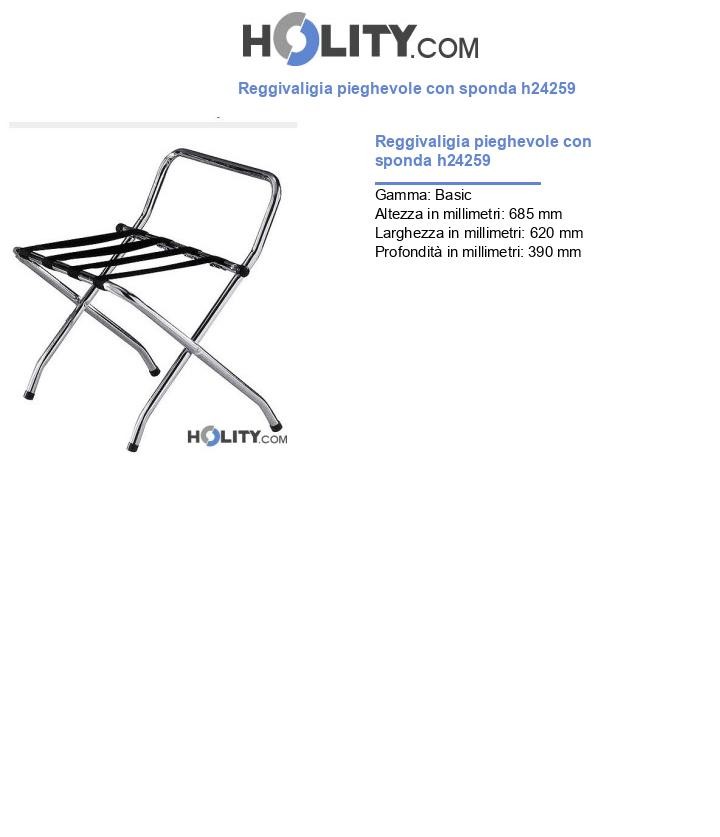 HOLITY.COM

Reggivaligia pieghevole con sponda h24259

HOLITY.COM

Reggivaligia pieghevole con sponda h24259

Gamma: Basic
Altezza in millimetri: 685 mm
Larghezza in millimetri: 620 mm
Profondità in millimetri: 390 mm